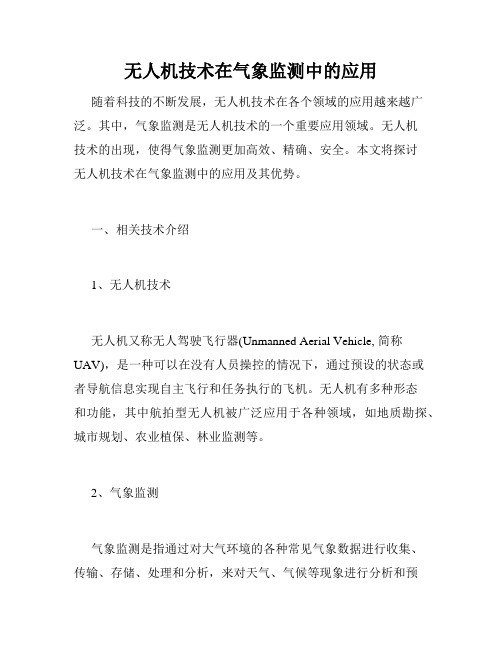 无人机技术在气象监测中的应用

随着科技的不断发展，无人机技术在各个领域的应用越来越广泛。其中，气象监测是无人机技术的一个重要应用领域。无人机技术的出现，使得气象监测更加高效、精确、安全。本文将探讨无人机技术在气象监测中的应用及其优势。

一、相关技术介绍

1、无人机技术

无人机又称无人驾驶飞行器(Unmanned Aerial Vehicle, 简称UAV)，是一种可以在没有人员操控的情况下，通过预设的状态或者导航信息实现自主飞行和任务执行的飞机。无人机有多种形态和功能，其中航拍型无人机被广泛应用于各种领域，如地质勘探、城市规划、农业植保、林业监测等。

2、气象监测

气象监测是指通过对大气环境的各种常见气象数据进行收集、传输、存储、处理和分析，来对天气、气候等现象进行分析和预